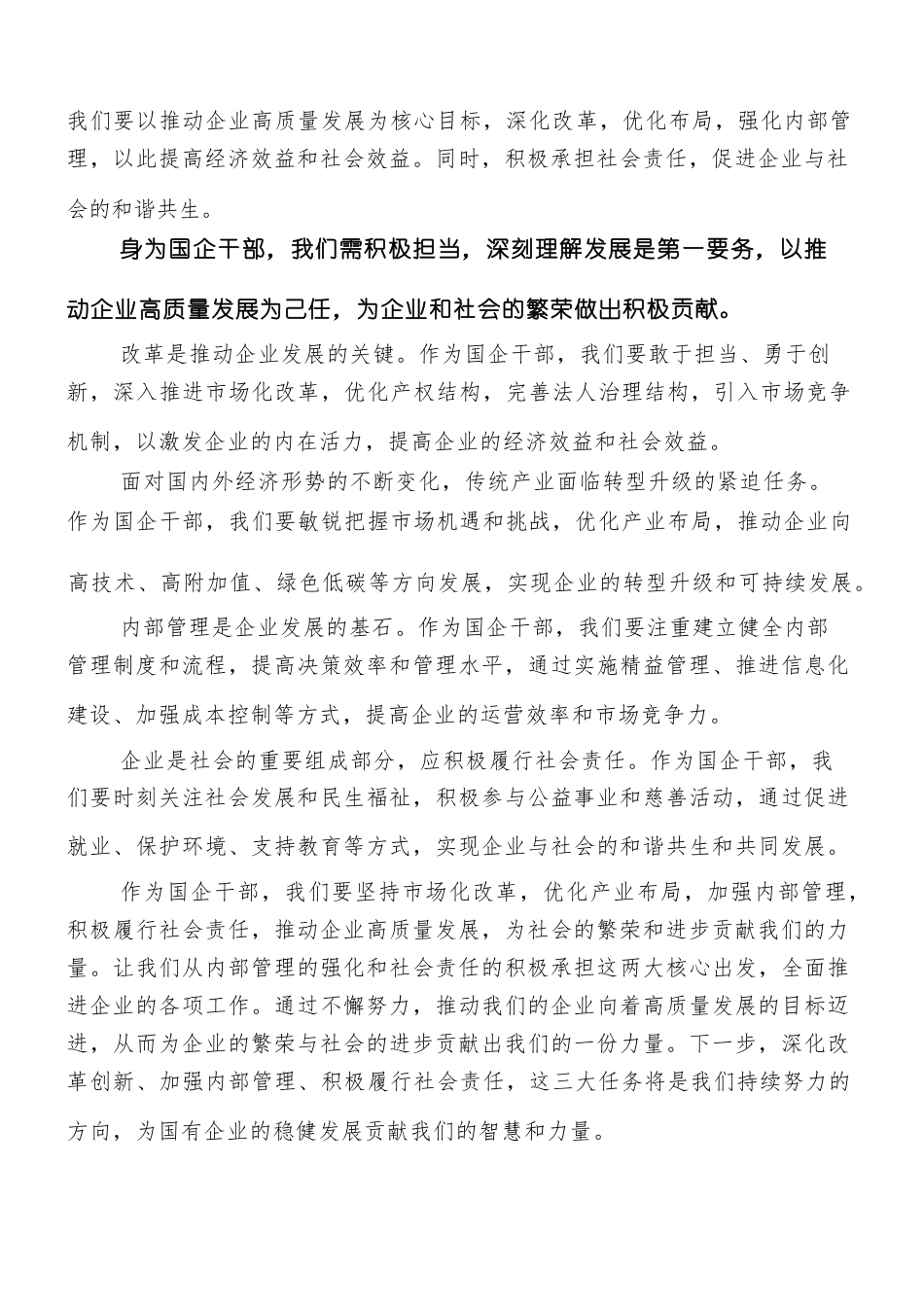 我们要以推动企业高质量发展为核心目标，深化改革，优化布局，强化内部管理，以此提高经济效益和社会效益。同时，积极承担社会责任，促进企业与社会的和谐共生。

身为国企干部，我们需积极担当，深刻理解发展是第一要务，以推动企业高质量发展为己任，为企业和社会的繁荣做出积极贡献。

改革是推动企业发展的关键。作为国企干部，我们要敢于担当、勇于创新，深入推进市场化改革，优化产权结构，完善法人治理结构，引入市场竞争机制，以激发企业的内在活力，提高企业的经济效益和社会效益。

面对国内外经济形势的不断变化，传统产业面临转型升级的紧迫任务。作为国企干部，我们要敏锐把握市场机遇和挑战，优化产业布局，推动企业向高技术、高附加值、绿色低碳等方向发展，实现企业的转型升级和可持续发展。

内部管理是企业发展的基石。作为国企干部，我们要注重建立健全内部管理制度和流程，提高决策效率和管理水平，通过实施精益管理、推进信息化建设、加强成本控制等方式，提高企业的运营效率和市场竞争力。

企业是社会的重要组成部分，应积极履行社会责任。作为国企干部，我们要时刻关注社会发展和民生福祉，积极参与公益事业和慈善活动，通过促进就业、保护环境、支持教育等方式，实现企业与社会的和谐共生和共同发展。

作为国企干部，我们要坚持市场化改革，优化产业布局，加强内部管理，积极履行社会责任，推动企业高质量发展，为社会的繁荣和进步贡献我们的力量。让我们从内部管理的强化和社会责任的积极承担这两大核心出发，全面推进企业的各项工作。通过不懈努力，推动我们的企业向着高质量发展的目标迈进，从而为企业的繁荣与社会的进步贡献出我们的一份力量。下一步，深化改革创新、加强内部管理、积极履行社会责任，这三大任务将是我们持续努力的方向，为国有企业的稳健发展贡献我们的智慧和力量。